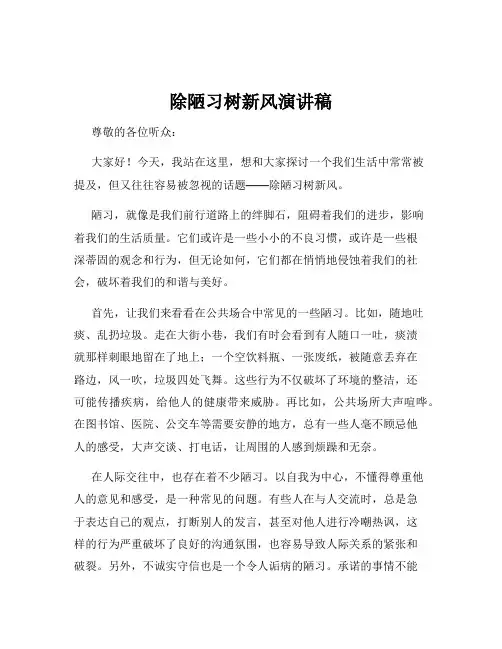 除陋习树新风演讲稿

尊敬的各位听众：

大家好！今天，我站在这里，想和大家探讨一个我们生活中常常被提及，但又往往容易被忽视的话题——除陋习树新风。

陋习，就像是我们前行道路上的绊脚石，阻碍着我们的进步，影响着我们的生活质量。它们或许是一些小小的不良习惯，或许是一些根深蒂固的观念和行为，但无论如何，它们都在悄悄地侵蚀着我们的社会，破坏着我们的和谐与美好。

首先，让我们来看看在公共场合中常见的一些陋习。比如，随地吐痰、乱扔垃圾。走在大街小巷，我们有时会看到有人随口一吐，痰渍就那样刺眼地留在了地上；一个空饮料瓶、一张废纸，被随意丢弃在路边，风一吹，垃圾四处飞舞。这些行为不仅破坏了环境的整洁，还可能传播疾病，给他人的健康带来威胁。再比如，公共场所大声喧哗。在图书馆、医院、公交车等需要安静的地方，总有一些人毫不顾忌他人的感受，大声交谈、打电话，让周围的人感到烦躁和无奈。

在人际交往中，也存在着不少陋习。以自我为中心，不懂得尊重他人的意见和感受，是一种常见的问题。有些人在与人交流时，总是急于表达自己的观点，打断别人的发言，甚至对他人进行冷嘲热讽，这样的行为严重破坏了良好的沟通氛围，也容易导致人际关系的紧张和破裂。另外，不诚实守信也是一个令人诟病的陋习。承诺的事情不能